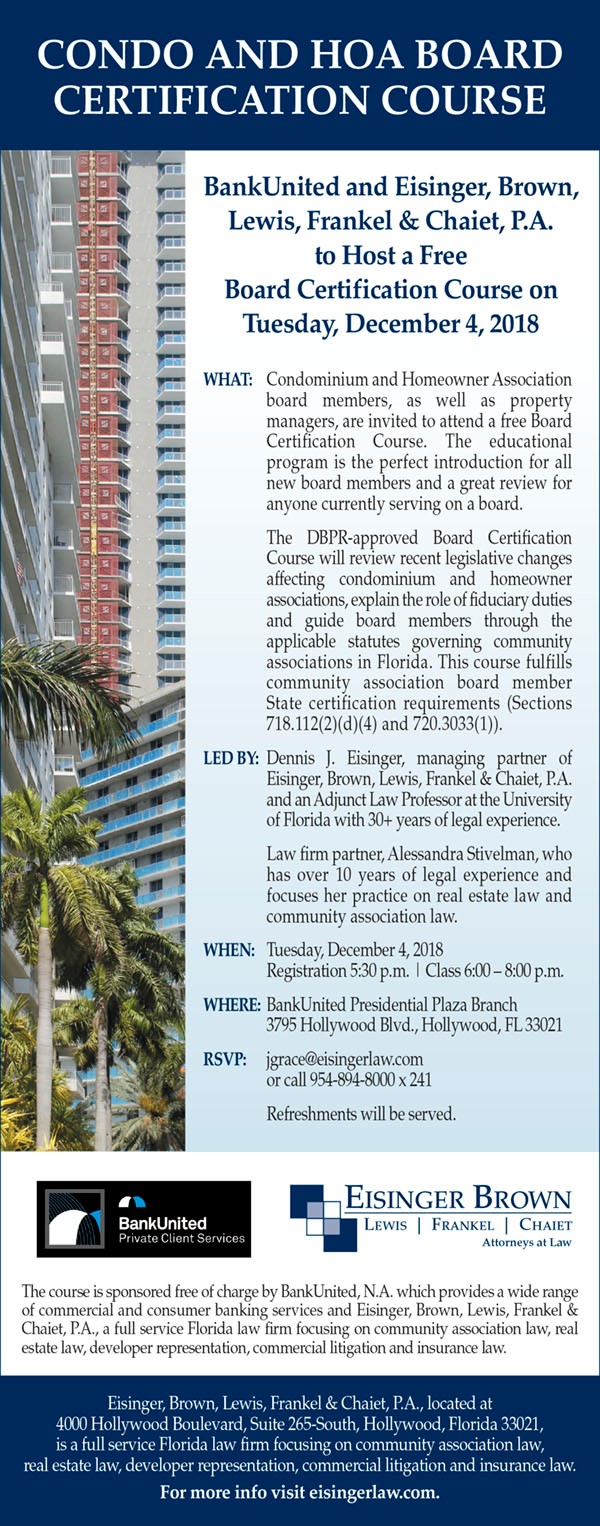 CONDO AND HOA BOARD CERTIFICATION COURSE

BankUnited and Eisinger, Brown, Lewis, Frankel & Chaiet, P.A. to Host a Free Board Certification Course on Tuesday, December 4, 2018

WHAT: Condominium and Homeowner Association board members, as well as property managers, are invited to attend a free Board Certification Course. The educational program is the perfect introduction for all new board members and a great review for anyone currently serving on a board.

The DBPR-approved Board Certification Course will review recent legislative changes affecting condominium and homeowner associations, explain the role of fiduciary duties and guide board members through the applicable statutes governing community associations in Florida. This course fulfills community association board member State certification requirements (Sections 718.112(2)(d)(4) and 720.3033(1)).

LED BY: Dennis J. Eisinger, managing partner of Eisinger, Brown, Lewis, Frankel & Chaiet, P.A. and an Adjunct Law Professor at the University of Florida with 30+ years of legal experience.

Law firm partner, Alessandra Stivelman, who has over 10 years of legal experience and focuses her practice on real estate law and community association law.

WHEN: Tuesday, December 4, 2018
Registration 5:30 p.m. | Class 6:00 – 8:00 p.m.

WHERE: BankUnited Presidential Plaza Branch
3795 Hollywood Blvd., Hollywood, FL 33021

RSVP: jgrace@eisingerlaw.com
or call 954-894-8000 x 241

Refreshments will be served.

BankUnited
Private Client Services

EISINGER BROWN
LEWIS | FRANKEL | CHAIET
Attorneys at Law

The course is sponsored free of charge by BankUnited, N.A. which provides a wide range of commercial and consumer banking services and Eisinger, Brown, Lewis, Frankel & Chaiet, P.A., a full service Florida law firm focusing on community association law, real estate law, developer representation, commercial litigation and insurance law.

Eisinger, Brown, Lewis, Frankel & Chaiet, P.A., located at 4000 Hollywood Boulevard, Suite 265-South, Hollywood, Florida 33021, is a full service Florida law firm focusing on community association law, real estate law, developer representation, commercial litigation and insurance law.

For more info visit eisingerlaw.com.